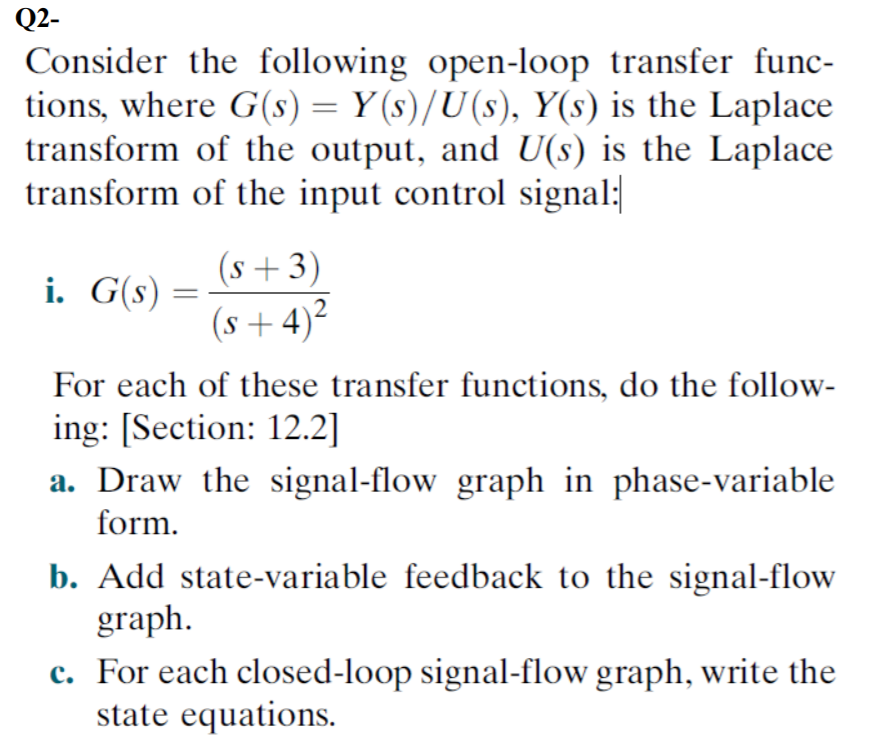 Q2-

Consider the following open-loop transfer functions, where $G(s) = Y(s)/U(s)$, $Y(s)$ is the Laplace transform of the output, and $U(s)$ is the Laplace transform of the input control signal:

i. $G(s) = \frac{(s+3)}{(s+4)^2}$

For each of these transfer functions, do the following: [Section: 12.2]

a. Draw the signal-flow graph in phase-variable form.

b. Add state-variable feedback to the signal-flow graph.

c. For each closed-loop signal-flow graph, write the state equations.